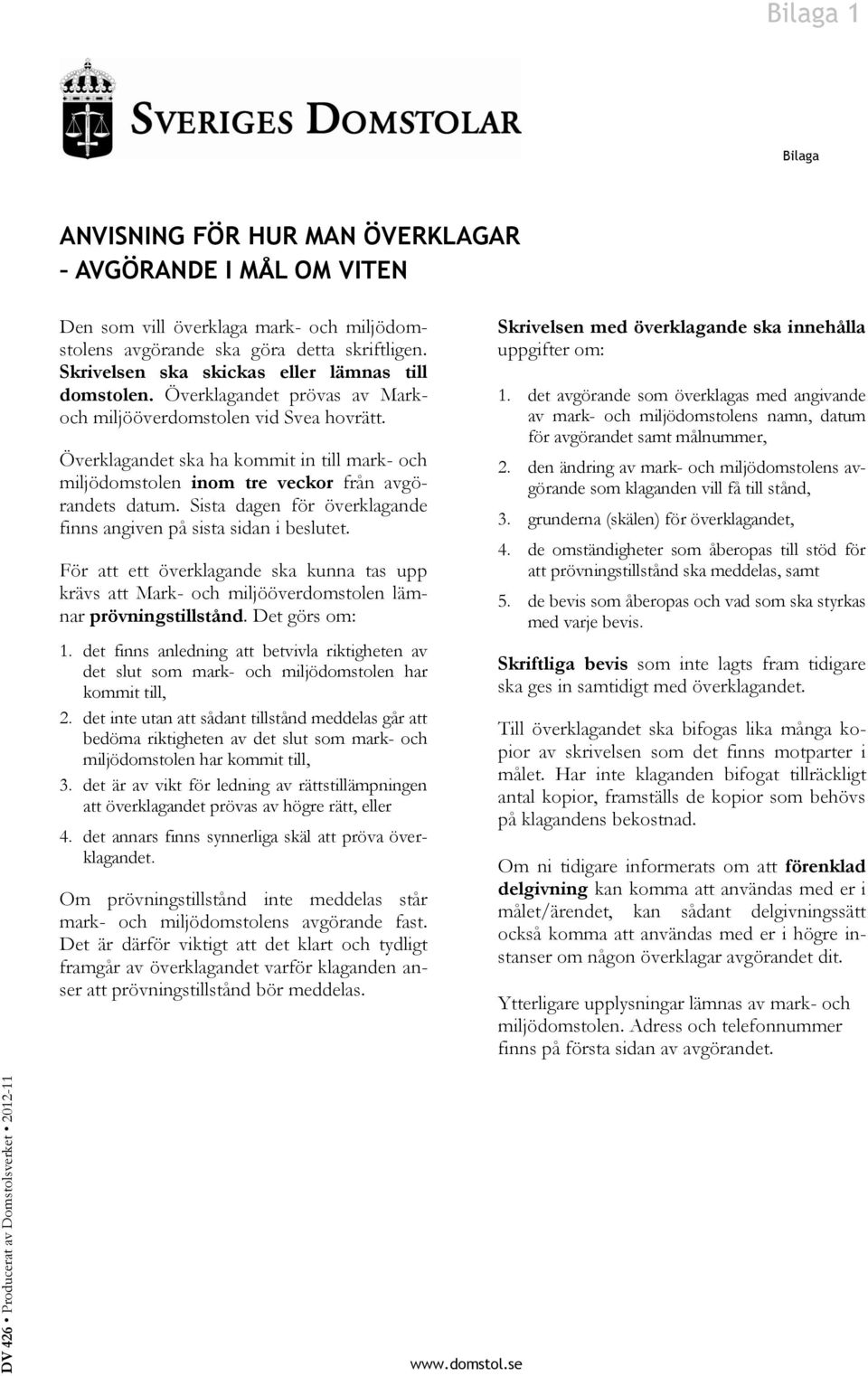 Bilaga 1

SVERIGES DOMSTOLAR

Bilaga

ANVISNING FÖR HUR MAN ÖVERKLAGAR – AVGÖRANDE I MÅL OM VITEN

Den som vill överklaga mark- och miljödomstolens avgörande ska göra detta skriftligen. Skrivelsen ska skickas eller lämnas till domstolen. Överklagandet prövas av Mark- och miljööverdomstolen vid Svea hovrätt.

Överklagandet ska ha kommit in till mark- och miljödomstolen inom tre veckor från avgörandets datum. Sista dagen för överklagande finns angiven på sista sidan i beslutet.

För att ett överklagande ska kunna tas upp krävs att Mark- och miljööverdomstolen lämnar prövningstillstånd. Det görs om:

1. det finns anledning att betvivla riktigheten av det slut som mark- och miljödomstolen har kommit till,
2. det inte utan att sådant tillstånd meddelas går att bedöma riktigheten av det slut som mark- och miljödomstolen har kommit till,
3. det är av vikt för ledning av rättstillämpningen att överklagandet prövas av högre rätt, eller
4. det annars finns synnerliga skäl att pröva överklagandet.

Om prövningstillstånd inte meddelas står mark- och miljödomstolens avgörande fast. Det är därför viktigt att det klart och tydligt framgår av överklagandet varför klaganden anser att prövningstillstånd bör meddelas.

Skrivelsen med överklagande ska innehålla uppgifter om:

1. det avgörande som överklagas med angivande av mark- och miljödomstolens namn, datum för avgörandet samt målnummer,
2. den ändring av mark- och miljödomstolens avgörande som klaganden vill få till stånd,
3. grunderna (skälen) för överklagandet,
4. de omständigheter som åberopas till stöd för att prövningstillstånd ska meddelas, samt
5. de bevis som åberopas och vad som ska styrkas med varje bevis.

Skriftliga bevis som inte lagts fram tidigare ska ges in samtidigt med överklagandet.

Till överklagandet ska bifogas lika många kopior av skrivelsen som det finns motparter i målet. Har inte klaganden bifogat tillräckligt antal kopior, framställs de kopior som behövs på klagandens bekostnad.

Om ni tidigare informerats om att förenklad delgivning kan komma att användas med er i målet/ärendet, kan sådant delgivningssätt också komma att användas med er i högre instanser om någon överklagar avgörandet dit.

Ytterligare upplysningar lämnas av mark- och miljödomstolen. Adress och telefonnummer finns på första sidan av avgörandet.

DV 426 • Producerat av Domstolsverket • 2012-11

www.domstol.se